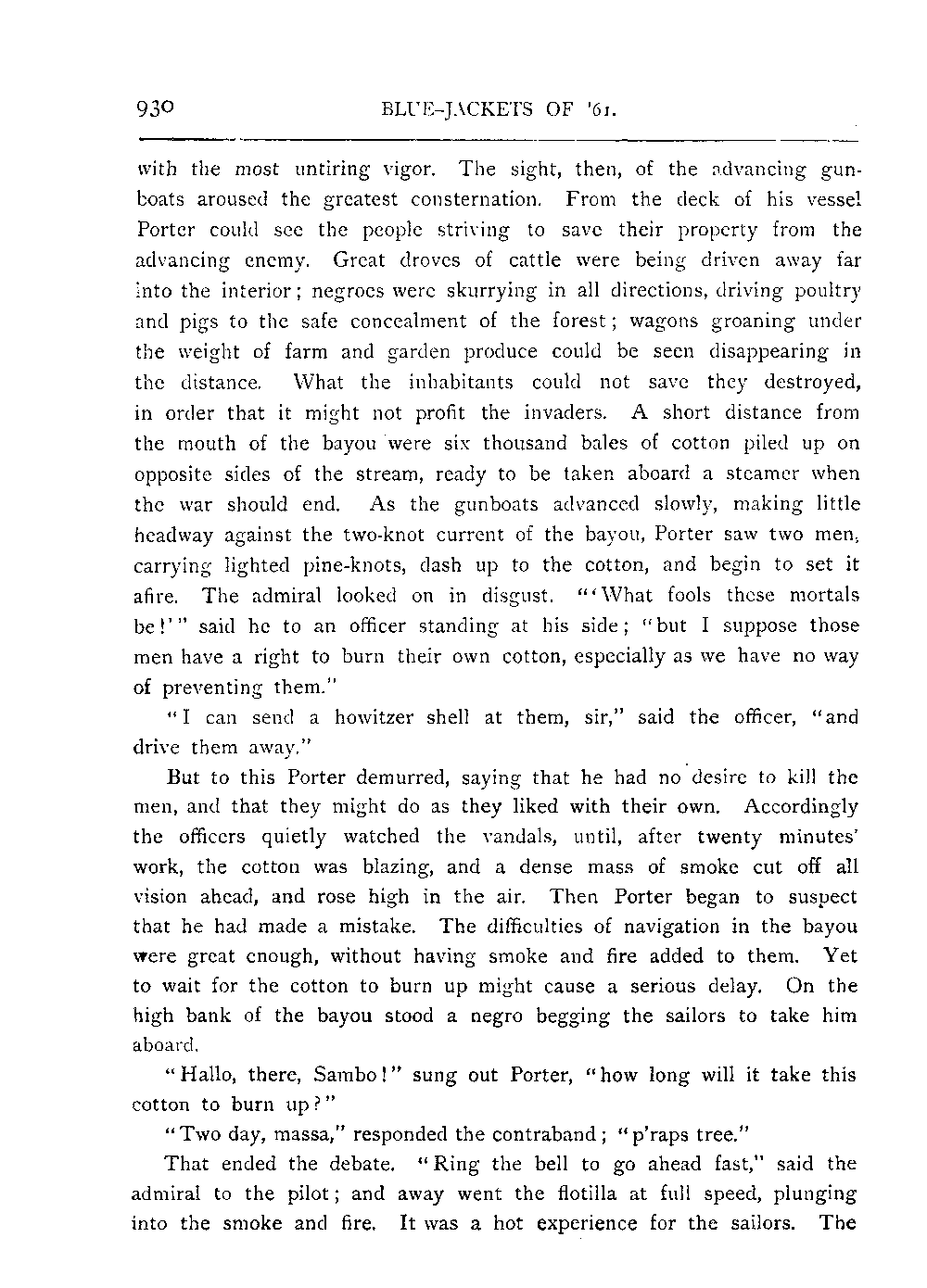 930 BLUE-JACKETS OF '61.

with the most untiring vigor. The sight, then, of the advancing gunboats aroused the greatest consternation. From the deck of his vessel Porter could see the people striving to save their property from the advancing enemy. Great droves of cattle were being driven away far into the interior; negroes were skurrying in all directions, driving poultry and pigs to the safe concealment of the forest; wagons groaning under the weight of farm and garden produce could be seen disappearing in the distance. What the inhabitants could not save they destroyed, in order that it might not profit the invaders. A short distance from the mouth of the bayou were six thousand bales of cotton piled up on opposite sides of the stream, ready to be taken aboard a steamer when the war should end. As the gunboats advanced slowly, making little headway against the two-knot current of the bayou, Porter saw two men, carrying lighted pine-knots, dash up to the cotton, and begin to set it afire. The admiral looked on in disgust. "'What fools these mortals be!'" said he to an officer standing at his side; "but I suppose those men have a right to burn their own cotton, especially as we have no way of preventing them."

"I can send a howitzer shell at them, sir," said the officer, "and drive them away."

But to this Porter demurred, saying that he had no desire to kill the men, and that they might do as they liked with their own. Accordingly the officers quietly watched the vandals, until, after twenty minutes' work, the cotton was blazing, and a dense mass of smoke cut off all vision ahead, and rose high in the air. Then Porter began to suspect that he had made a mistake. The difficulties of navigation in the bayou were great enough, without having smoke and fire added to them. Yet to wait for the cotton to burn up might cause a serious delay. On the high bank of the bayou stood a negro begging the sailors to take him aboard.

"Hallo, there, Sambo!" sung out Porter, "how long will it take this cotton to burn up?"

"Two day, massa," responded the contraband; "p'raps tree."

That ended the debate. "Ring the bell to go ahead fast," said the admiral to the pilot; and away went the flotilla at full speed, plunging into the smoke and fire. It was a hot experience for the sailors. The